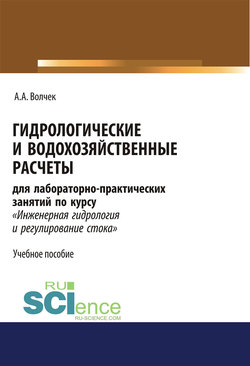 А.А. Волчек

ГИДРОЛОГИЧЕСКИЕ И ВОДОХОЗЯЙСТВЕННЫЕ РАСЧЕТЫ

для лабораторно-практических занятий по курсу «Инженерная гидрология и регулирование стока»

Учебное пособие

RU SCIence
RU-SCIENCE.COM